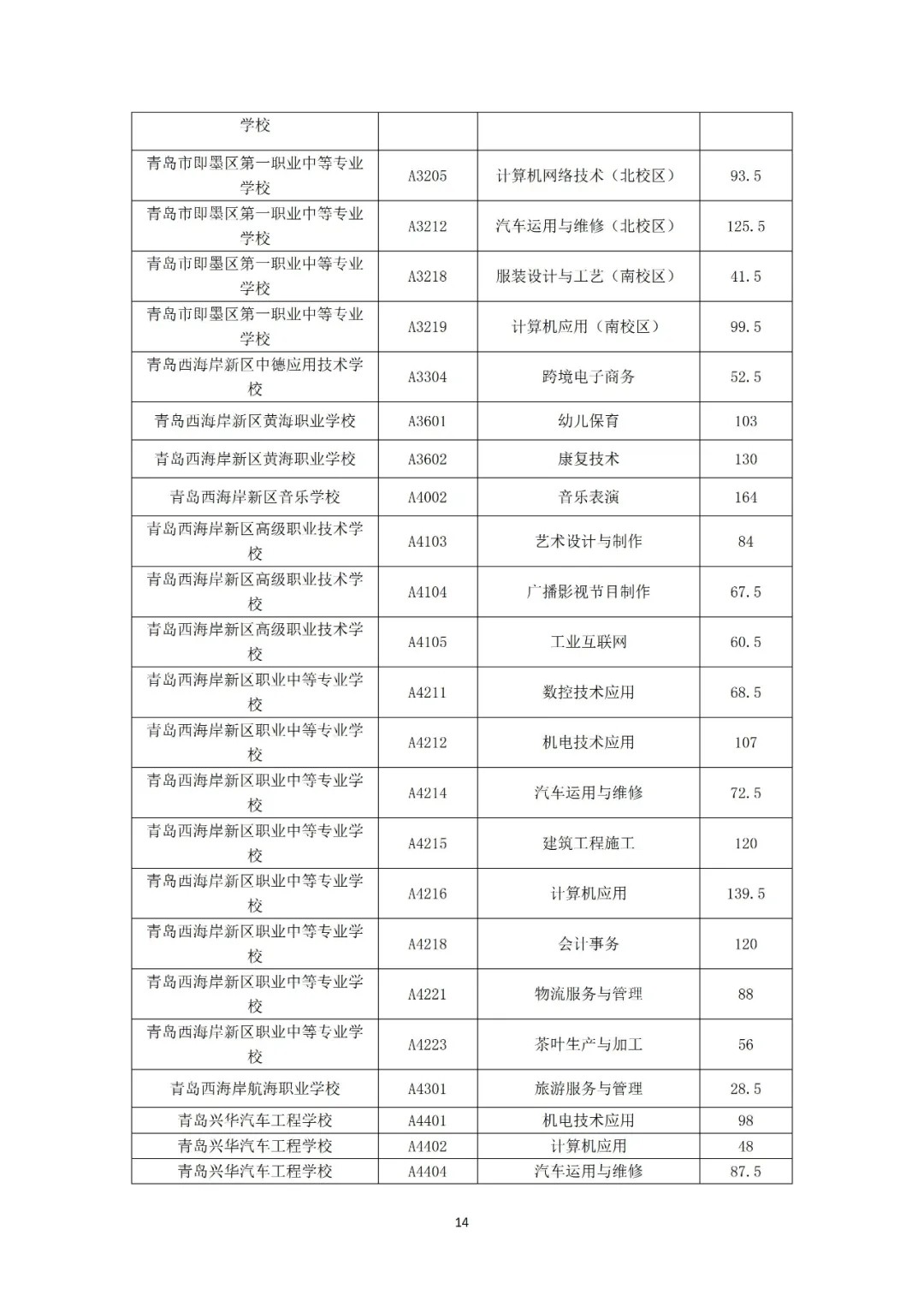 | 学校 | | | |
|---|---|---|---|
| 青岛市即墨区第一职业中等专业学校 | A3205 | 计算机网络技术（北校区） | 93.5 |
| 青岛市即墨区第一职业中等专业学校 | A3212 | 汽车运用与维修（北校区） | 125.5 |
| 青岛市即墨区第一职业中等专业学校 | A3218 | 服装设计与工艺（南校区） | 41.5 |
| 青岛市即墨区第一职业中等专业学校 | A3219 | 计算机应用（南校区） | 99.5 |
| 青岛西海岸新区中德应用技术学校 | A3304 | 跨境电子商务 | 52.5 |
| 青岛西海岸新区黄海职业学校 | A3601 | 幼儿保育 | 103 |
| 青岛西海岸新区黄海职业学校 | A3602 | 康复技术 | 130 |
| 青岛西海岸新区音乐学校 | A4002 | 音乐表演 | 164 |
| 青岛西海岸新区高级职业技术学校 | A4103 | 艺术设计与制作 | 84 |
| 青岛西海岸新区高级职业技术学校 | A4104 | 广播影视节目制作 | 67.5 |
| 青岛西海岸新区高级职业技术学校 | A4105 | 工业互联网 | 60.5 |
| 青岛西海岸新区职业中等专业学校 | A4211 | 数控技术应用 | 68.5 |
| 青岛西海岸新区职业中等专业学校 | A4212 | 机电技术应用 | 107 |
| 青岛西海岸新区职业中等专业学校 | A4214 | 汽车运用与维修 | 72.5 |
| 青岛西海岸新区职业中等专业学校 | A4215 | 建筑工程施工 | 120 |
| 青岛西海岸新区职业中等专业学校 | A4216 | 计算机应用 | 139.5 |
| 青岛西海岸新区职业中等专业学校 | A4218 | 会计事务 | 120 |
| 青岛西海岸新区职业中等专业学校 | A4221 | 物流服务与管理 | 88 |
| 青岛西海岸新区职业中等专业学校 | A4223 | 茶叶生产与加工 | 56 |
| 青岛西海岸航海职业学校 | A4301 | 旅游服务与管理 | 28.5 |
| 青岛兴华汽车工程学校 | A4401 | 机电技术应用 | 98 |
| 青岛兴华汽车工程学校 | A4402 | 计算机应用 | 48 |
| 青岛兴华汽车工程学校 | A4404 | 汽车运用与维修 | 87.5 |

14